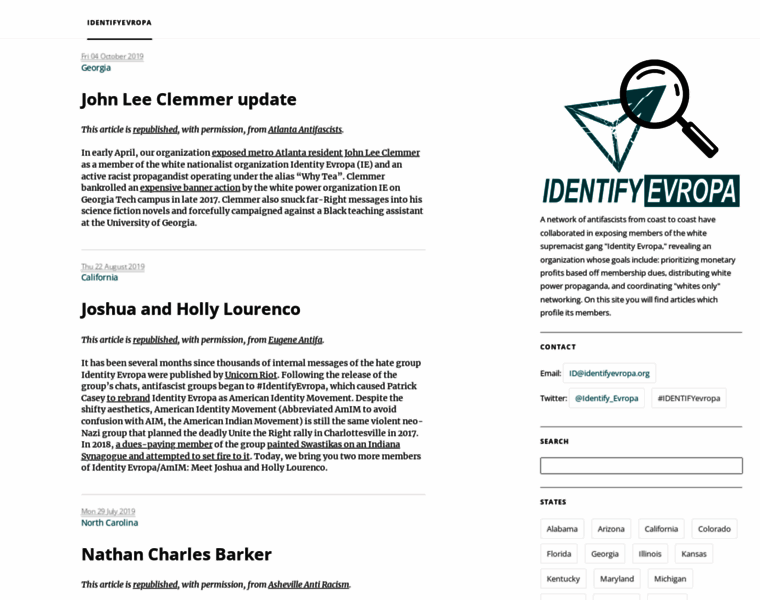 IDENTIFYEVROPA

Fri 04 October 2019
Georgia

John Lee Clemmer update

This article is republished, with permission, from Atlanta Antifascists.

In early April, our organization exposed metro Atlanta resident John Lee Clemmer as a member of the white nationalist organization Identity Evropa (IE) and an active racist propagandist operating under the alias "Why Tea". Clemmer bankrolled an expensive banner action by the white power organization IE on Georgia Tech campus in late 2017. Clemmer also snuck far-Right messages into his science fiction novels and forcefully campaigned against a Black teaching assistant at the University of Georgia.

Thu 22 August 2019
California

Joshua and Holly Lourenco

This article is republished, with permission, from Eugene Antifa.

It has been several months since thousands of internal messages of the hate group Identity Evropa were published by Unicorn Riot. Following the release of the group's chats, antifascist groups began to #IdentifyEvropa, which caused Patrick Casey to rebrand Identity Evropa as American Identity Movement. Despite the shifty aesthetics, American Identity Movement (Abbreviated AmIM to avoid confusion with AIM, the American Indian Movement) is still the same violent neo-Nazi group that planned the deadly Unite the Right rally in Charlottesville in 2017. In 2018, a dues-paying member of the group painted Swastikas on an Indiana Synagogue and attempted to set fire to it. Today, we bring you two more members of Identity Evropa/AmIM: Meet Joshua and Holly Lourenco.

Mon 29 July 2019
North Carolina

Nathan Charles Barker

This article is republished, with permission, from Asheville Anti Racism.

IDENTIFY EVROPA

A network of antifascists from coast to coast have collaborated in exposing members of the white supremacist gang "Identity Evropa," revealing an organization whose goals include: prioritizing monetary profits based off membership dues, distributing white power propaganda, and coordinating "whites only" networking. On this site you will find articles which profile its members.

CONTACT

Email: ID@identifyevropa.org

Twitter: @Identify_Evropa #IDENTIFYevropa

SEARCH

STATES

Alabama Arizona California Colorado
Florida Georgia Illinois Kansas
Kentucky Maryland Michigan